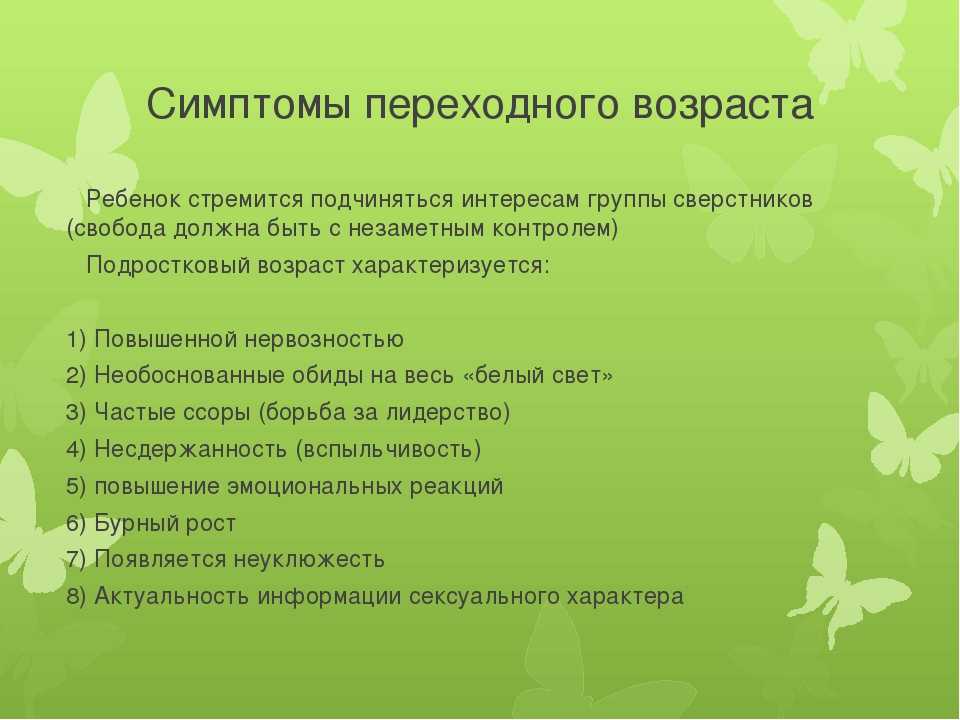 Симптомы переходного возраста

Ребенок стремится подчиняться интересам группы сверстников (свобода должна быть с незаметным контролем)

Подростковый возраст характеризуется:

1) Повышенной нервозностью
2) Необоснованные обиды на весь «белый свет»
3) Частые ссоры (борьба за лидерство)
4) Несдержанность (вспыльчивость)
5) повышение эмоциональных реакций
6) Бурный рост
7) Появляется неуклюжесть
8) Актуальность информации сексуального характера